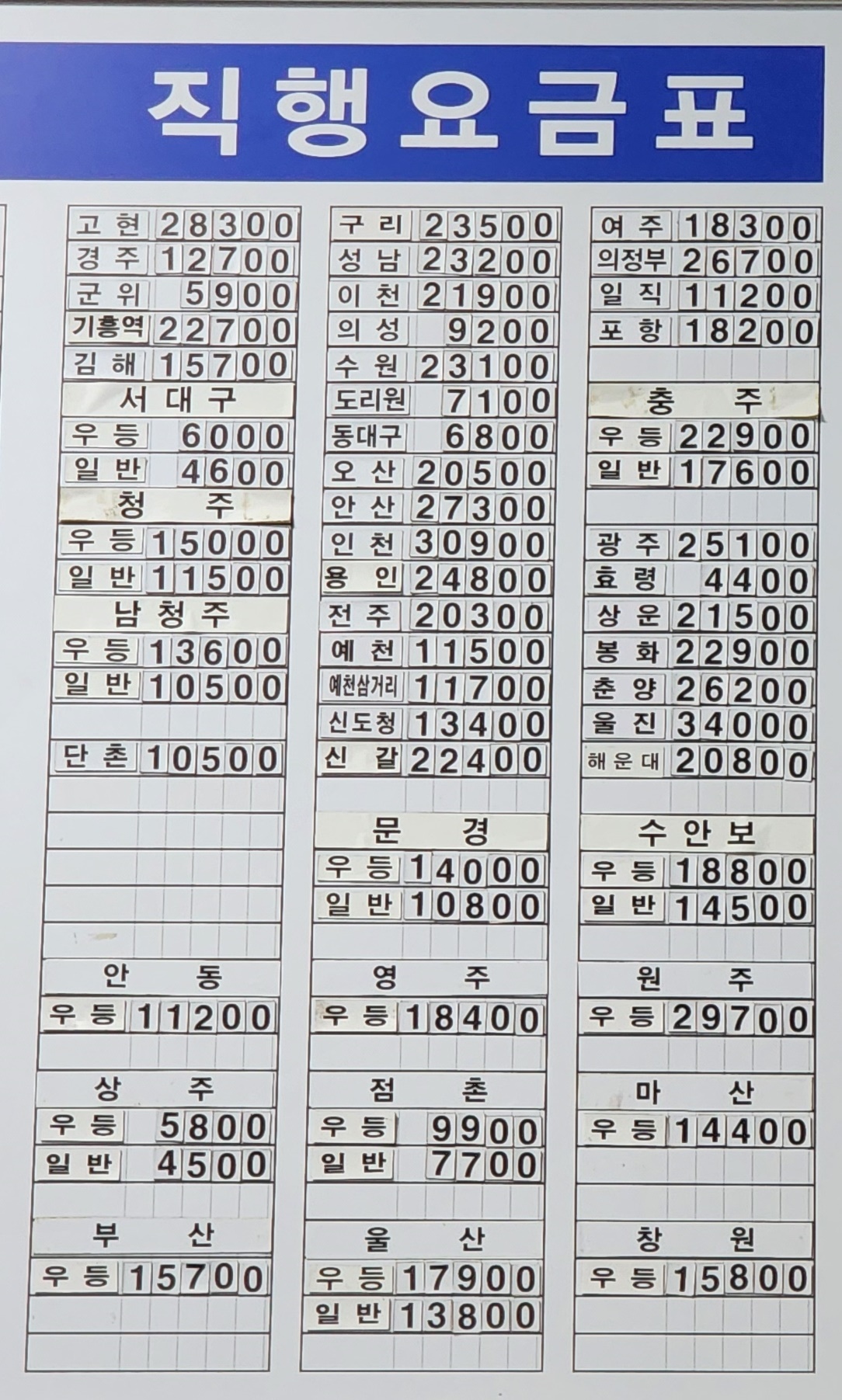 직행요금표

고현 28300
경주 12700
군위 5900
기흥역 22700
김해 15700
서대구
우등 6000
일반 4600
청주
우등 15000
일반 11500
남청주
우등 13600
일반 10500

단촌 10500

안동
우등 11200

상주
우등 5800
일반 4500

부산
우등 15700

구리 23500
성남 23200
이천 21900
의성 9200
수원 23100
도리원 7100
동대구 6800
오산 20500
안산 27300
인천 30900
용인 24800
전주 20300
예천 11500
예천삼거리 11700
신도청 13400
신갈 22400

문경
우등 14000
일반 10800

영주
우등 18400

점촌
우등 9900
일반 7700

울산
우등 17900
일반 13800

여주 18300
의정부 26700
일직 11200
포항 18200

충주
우등 22900
일반 17600

광주 25100
효령 4400
상운 21500
봉화 22900
춘양 26200
울진 34000
해운대 20800

수안보
우등 18800
일반 14500

원주
우등 29700

마산
우등 14400

창원
우등 15800